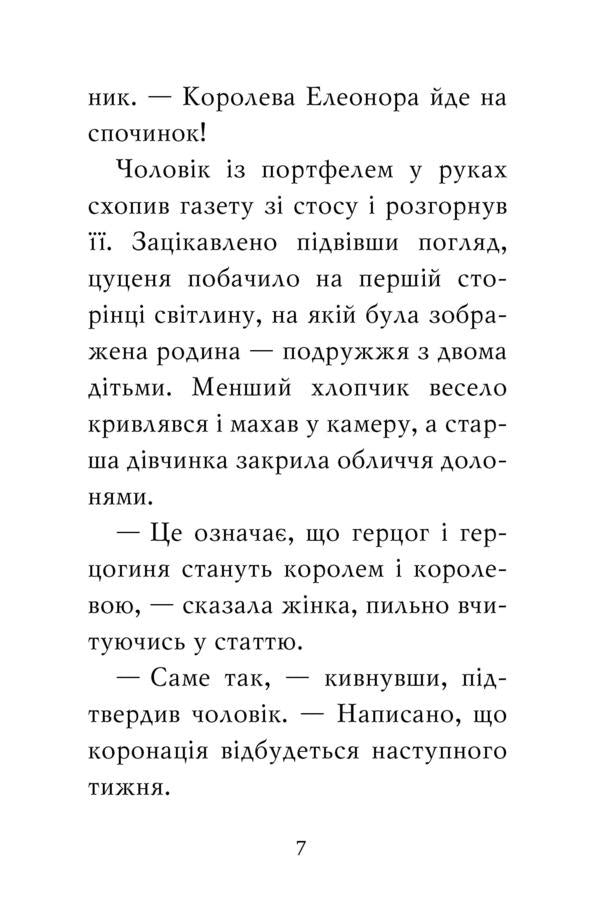 ник. — Королева Елеонора йде на спочинок!

Чоловік із портфелем у руках схопив газету зі стосу і розгорнув її. Зацікавлено підвівши погляд, цуценя побачило на першій сторінці світлину, на якій була зображена родина — подружжя з двома дітьми. Менший хлопчик весело кривлявся і махав у камеру, а старша дівчинка закрила обличчя долонями.

— Це означає, що герцог і герцогиня стануть королем і королевою, — сказала жінка, пильно вчитуючись у статтю.

— Саме так, — кивнувши, підтвердив чоловік. — Написано, що коронація відбудеться наступного тижня.

7